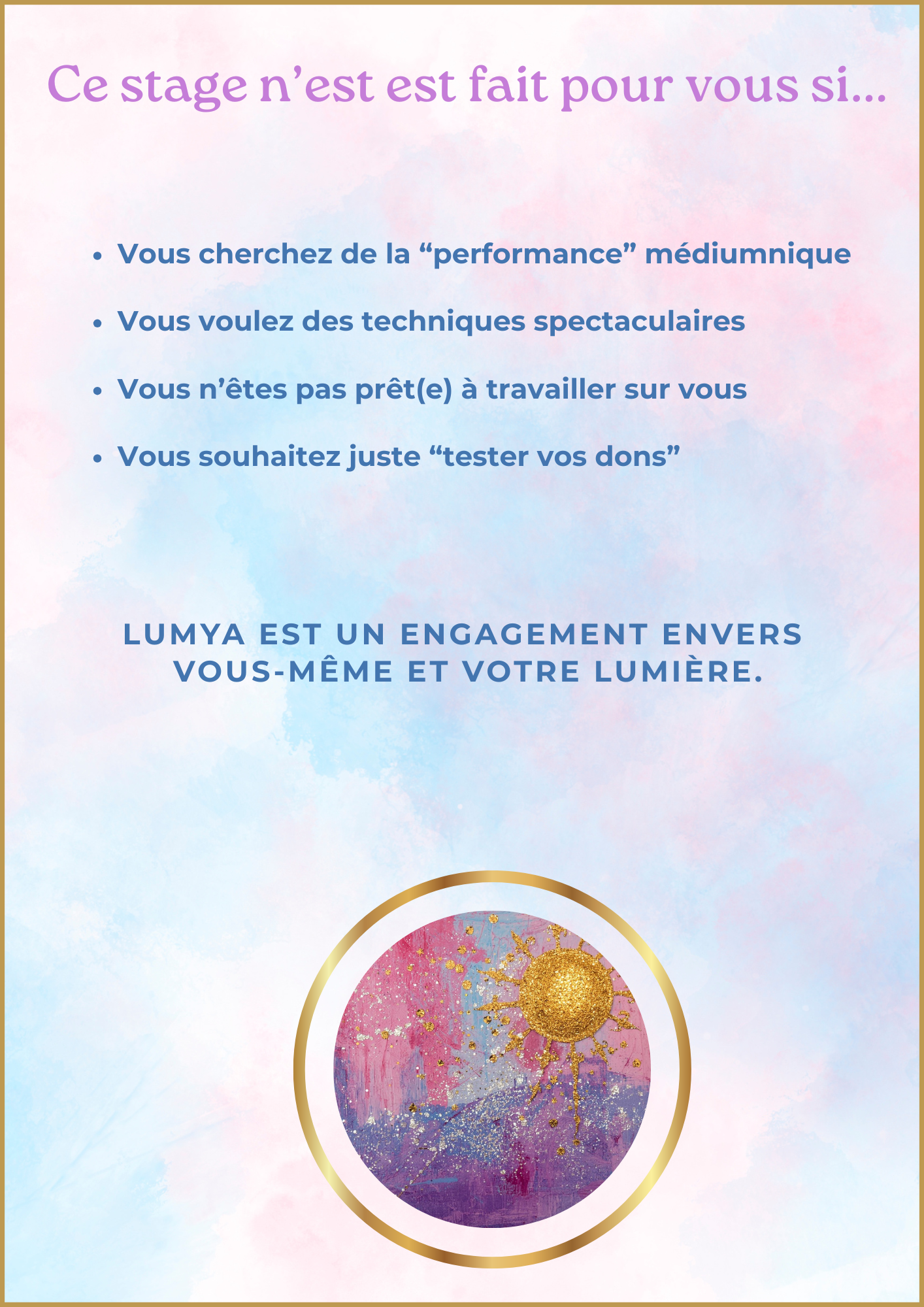 Ce stage n'est est fait pour vous si...

• Vous cherchez de la "performance" médiumnique
• Vous voulez des techniques spectaculaires
• Vous n'êtes pas prêt(e) à travailler sur vous
• Vous souhaitez juste "tester vos dons"

LUMYA EST UN ENGAGEMENT ENVERS VOUS-MÊME ET VOTRE LUMIÈRE.